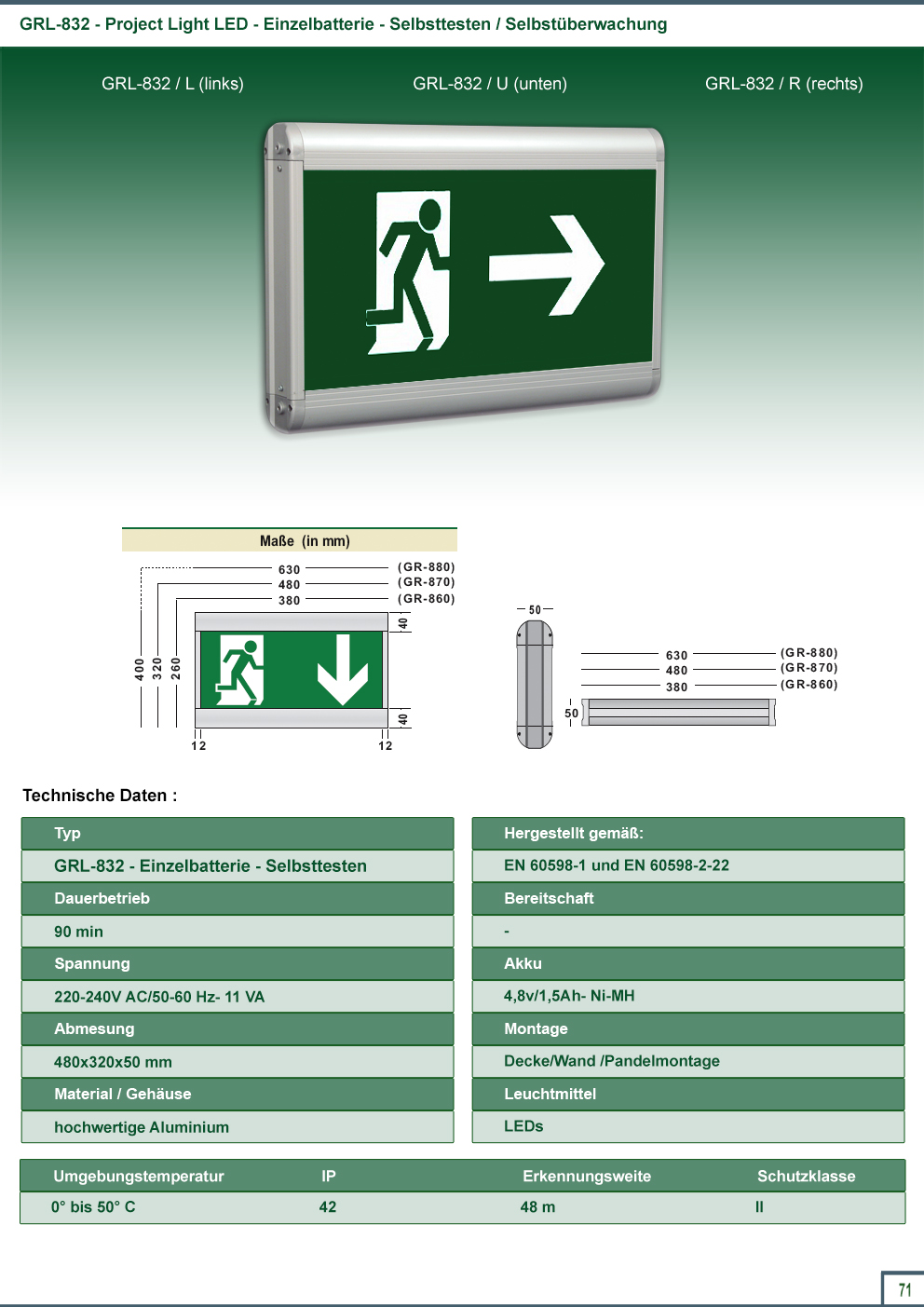 GRL-832 - Project Light LED - Einzelbatterie - Selbsttesten / Selbstüberwachung

GRL-832 / L (links)

GRL-832 / U (unten)

GRL-832 / R (rechts)

Maße (in mm)

630 (GR-880)
480 (GR-870)
380 (GR-860)

400
320
260
40
40
12
12

50
630 (GR-880)
480 (GR-870)
380 (GR-860)
50

Technische Daten :

Typ
GRL-832 - Einzelbatterie - Selbsttesten
Dauerbetrieb
90 min
Spannung
220-240V AC/50-60 Hz- 11 VA
Abmesung
480x320x50 mm
Material / Gehäuse
hochwertige Aluminium

Hergestellt gemäß:
EN 60598-1 und EN 60598-2-22
Bereitschaft
-
Akku
4,8v/1,5Ah- Ni-MH
Montage
Decke/Wand /Pandelmontage
Leuchtmittel
LEDs

| Umgebungstemperatur | IP | Erkennungsweite | Schutzklasse |
|---|---|---|---|
| 0° bis 50° C | 42 | 48 m | II |

71